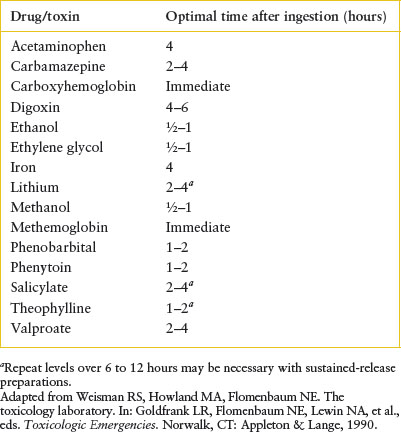 | Drug/toxin | Optimal time after ingestion (hours) |
|---|---|
| Acetaminophen | 4 |
| Carbamazepine | 2–4 |
| Carboxyhemoglobin | Immediate |
| Digoxin | 4–6 |
| Ethanol | ½–1 |
| Ethylene glycol | ½–1 |
| Iron | 4 |
| Lithium | 2–4$^a$ |
| Methanol | ½–1 |
| Methemoglobin | Immediate |
| Phenobarbital | 1–2 |
| Phenytoin | 1–2 |
| Salicylate | 2–4$^a$ |
| Theophylline | 1–2$^a$ |
| Valproate | 2–4 |

$^a$Repeat levels over 6 to 12 hours may be necessary with sustained-release preparations.
Adapted from Weisman RS, Howland MA, Flomenbaum NE. The toxicology laboratory. In: Goldfrank LR, Flomenbaum NE, Lewin NA, et al., eds. Toxicologic Emergencies. Norwalk, CT: Appleton & Lange, 1990.